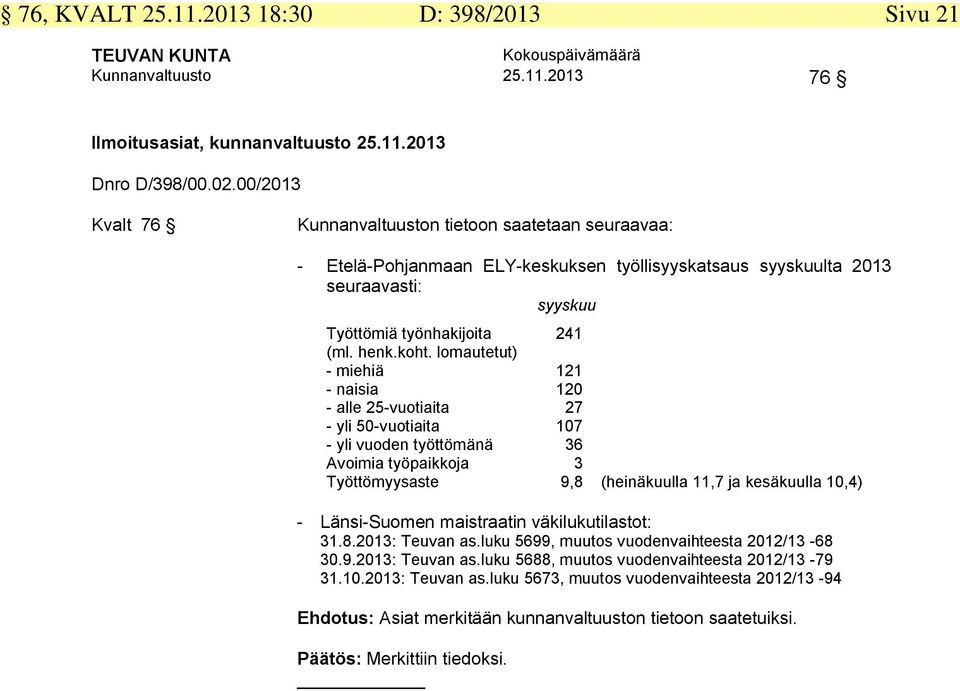 § 76, KVALT 25.11.2013 18:30 D: 398/2013 Sivu 21

TEUVAN KUNTA
Kunnanvaltuusto

Kokouspäivämäärä
25.11.2013

76 §

Ilmoitusasiat, kunnanvaltuusto 25.11.2013

Dnro D/398/00.02.00/2013

Kvalt 76 §

Kunnanvaltuuston tietoon saatetaan seuraavaa:

- Etelä-Pohjanmaan ELY-keskuksen työllisyyskatsaus syyskuulta 2013 seuraavasti:

| | syyskuu | |
|---|---|---|
| Työttömiä työnhakijoita (ml. henk.koht. lomautetut) | 241 | |
| - miehiä | 121 | |
| - naisia | 120 | |
| - alle 25-vuotiaita | 27 | |
| - yli 50-vuotiaita | 107 | |
| - yli vuoden työttömänä | 36 | |
| Avoimia työpaikkoja | 3 | |
| Työttömyysaste | 9,8 | (heinäkuulla 11,7 ja kesäkuulla 10,4) |

- Länsi-Suomen maistraatin väkilukutilastot:
31.8.2013: Teuvan as.luku 5699, muutos vuodenvaihteesta 2012/13 -68
30.9.2013: Teuvan as.luku 5688, muutos vuodenvaihteesta 2012/13 -79
31.10.2013: Teuvan as.luku 5673, muutos vuodenvaihteesta 2012/13 -94

Ehdotus: Asiat merkitään kunnanvaltuuston tietoon saatetuiksi.

Päätös: Merkittiin tiedoksi.